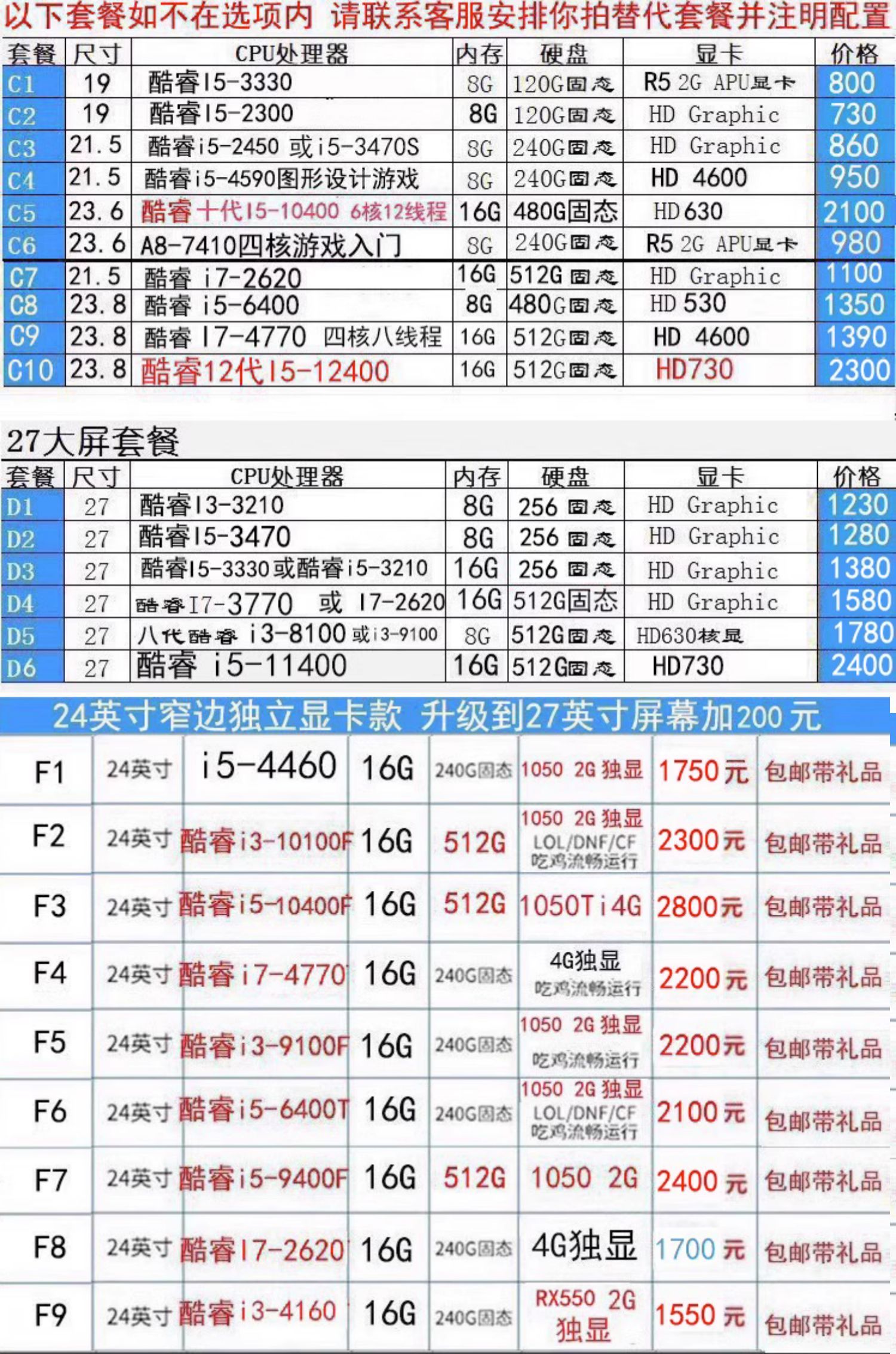 以下套餐如不在选项内 请联系客服安排你拍替代套餐并注明配置

| 套餐 | 尺寸 | CPU处理器 | 内存 | 硬盘 | 显卡 | 价格 |
|---|---|---|---|---|---|---|
| C1 | 19 | 酷睿I5-3330 | 8G | 120G固态 | R5 2G APU显卡 | 800 |
| C2 | 19 | 酷睿I5-2300 | 8G | 120G固态 | HD Graphic | 730 |
| C3 | 21.5 | 酷睿i5-2450 或i5-3470S | 8G | 240G固态 | HD Graphic | 860 |
| C4 | 21.5 | 酷睿i5-4590图形设计游戏 | 8G | 240G固态 | HD 4600 | 950 |
| C5 | 23.6 | 酷睿十代I5-10400 6核12线程 | 16G | 480G固态 | HD630 | 2100 |
| C6 | 23.6 | A8-7410四核游戏入门 | 8G | 240G固态 | R5 2G APU显卡 | 980 |
| C7 | 21.5 | 酷睿 i7-2620 | 16G | 512G固态 | HD Graphic | 1100 |
| C8 | 23.8 | 酷睿 i5-6400 | 8G | 480G固态 | HD 530 | 1350 |
| C9 | 23.8 | 酷睿 I7-4770 四核八线程 | 16G | 512G固态 | HD 4600 | 1390 |
| C10 | 23.8 | 酷睿12代I5-12400 | 16G | 512G固态 | HD730 | 2300 |

27大屏套餐

| 套餐 | 尺寸 | CPU处理器 | 内存 | 硬盘 | 显卡 | 价格 |
|---|---|---|---|---|---|---|
| D1 | 27 | 酷睿I3-3210 | 8G | 256 固态 | HD Graphic | 1230 |
| D2 | 27 | 酷睿I5-3470 | 8G | 256 固态 | HD Graphic | 1280 |
| D3 | 27 | 酷睿I5-3330或酷睿i5-3210 | 16G | 256 固态 | HD Graphic | 1380 |
| D4 | 27 | 酷睿I7-3770 或 I7-2620 | 16G | 512G固态 | HD Graphic | 1580 |
| D5 | 27 | 八代酷睿 i3-8100或i3-9100 | 8G | 512G固态 | HD630核显 | 1780 |
| D6 | 27 | 酷睿 i5-11400 | 16G | 512G固态 | HD730 | 2400 |

24英寸窄边独立显卡款 升级到27英寸屏幕加200元

| F1 | 24英寸 | i5-4460 | 16G | 240G固态 | 1050 2G独显 | 1750元 | 包邮带礼品 |
|---|---|---|---|---|---|---|---|
| F2 | 24英寸 | 酷睿i3-10100F | 16G | 512G | 1050 2G独显 LOL/DNF/CF 吃鸡流畅运行 | 2300元 | 包邮带礼品 |
| F3 | 24英寸 | 酷睿i5-10400F | 16G | 512G | 1050Ti4G | 2800元 | 包邮带礼品 |
| F4 | 24英寸 | 酷睿i7-4770 | 16G | 240G固态 | 4G独显 吃鸡流畅运行 | 2200元 | 包邮带礼品 |
| F5 | 24英寸 | 酷睿i3-9100F | 16G | 240G固态 | 1050 2G独显 吃鸡流畅运行 | 2200元 | 包邮带礼品 |
| F6 | 24英寸 | 酷睿i5-6400T | 16G | 240G固态 | 1050 2G独显 LOL/DNF/CF 吃鸡流畅运行 | 2100元 | 包邮带礼品 |
| F7 | 24英寸 | 酷睿i5-9400F | 16G | 512G | 1050 2G | 2400元 | 包邮带礼品 |
| F8 | 24英寸 | 酷睿I7-2620 | 16G | 240G固态 | 4G独显 | 1700元 | 包邮带礼品 |
| F9 | 24英寸 | 酷睿i3-4160 | 16G | 240G固态 | RX550 2G 独显 | 1550元 | 包邮带礼品 |